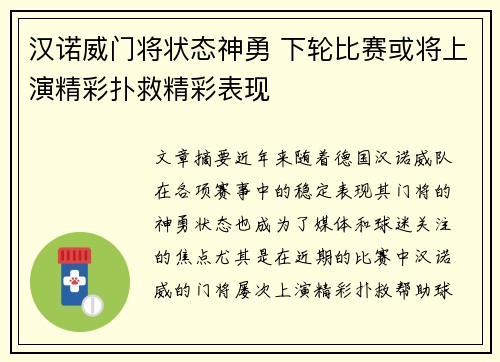 汉诺威门将状态神勇 下轮比赛或将上演精彩扑救精彩表现

文章摘要近年来随着德国汉诺威队在各项赛事中的稳定表现其门将的神勇状态也成为了媒体和球迷关注的焦点尤其是在近期的比赛中汉诺威的门将屡次上演精彩扑救帮助球